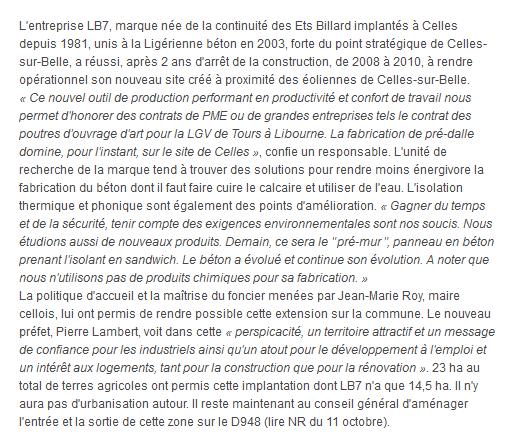 L'entreprise LB7, marque née de la continuité des Ets Billard implantés à Celles depuis 1981, unis à la Ligérienne béton en 2003, forte du point stratégique de Celles-sur-Belle, a réussi, après 2 ans d'arrêt de la construction, de 2008 à 2010, à rendre opérationnel son nouveau site créé à proximité des éoliennes de Celles-sur-Belle.
« Ce nouvel outil de production performant en productivité et confort de travail nous permet d'honorer des contrats de PME ou de grandes entreprises tels le contrat des poutres d'ouvrage d'art pour la LGV de Tours à Libourne. La fabrication de pré-dalle domine, pour l'instant, sur le site de Celles », confie un responsable. L'unité de recherche de la marque tend à trouver des solutions pour rendre moins énergivore la fabrication du béton dont il faut faire cuire le calcaire et utiliser de l'eau. L'isolation thermique et phonique sont également des points d'amélioration. « Gagner du temps et de la sécurité, tenir compte des exigences environnementales sont nos soucis. Nous étudions aussi de nouveaux produits. Demain, ce sera le "pré-mur", panneau en béton prenant l'isolant en sandwich. Le béton a évolué et continue son évolution. A noter que nous n'utilisons pas de produits chimiques pour sa fabrication. »
La politique d'accueil et la maîtrise du foncier menées par Jean-Marie Roy, maire cellois, lui ont permis de rendre possible cette extension sur la commune. Le nouveau préfet, Pierre Lambert, voit dans cette « perspicacité, un territoire attractif et un message de confiance pour les industriels ainsi qu'un atout pour le développement à l'emploi et un intérêt aux logements, tant pour la construction que pour la rénovation ». 23 ha au total de terres agricoles ont permis cette implantation dont LB7 n'a que 14,5 ha. Il n'y aura pas d'urbanisation autour. Il reste maintenant au conseil général d'aménager l'entrée et la sortie de cette zone sur le D948 (lire NR du 11 octobre).